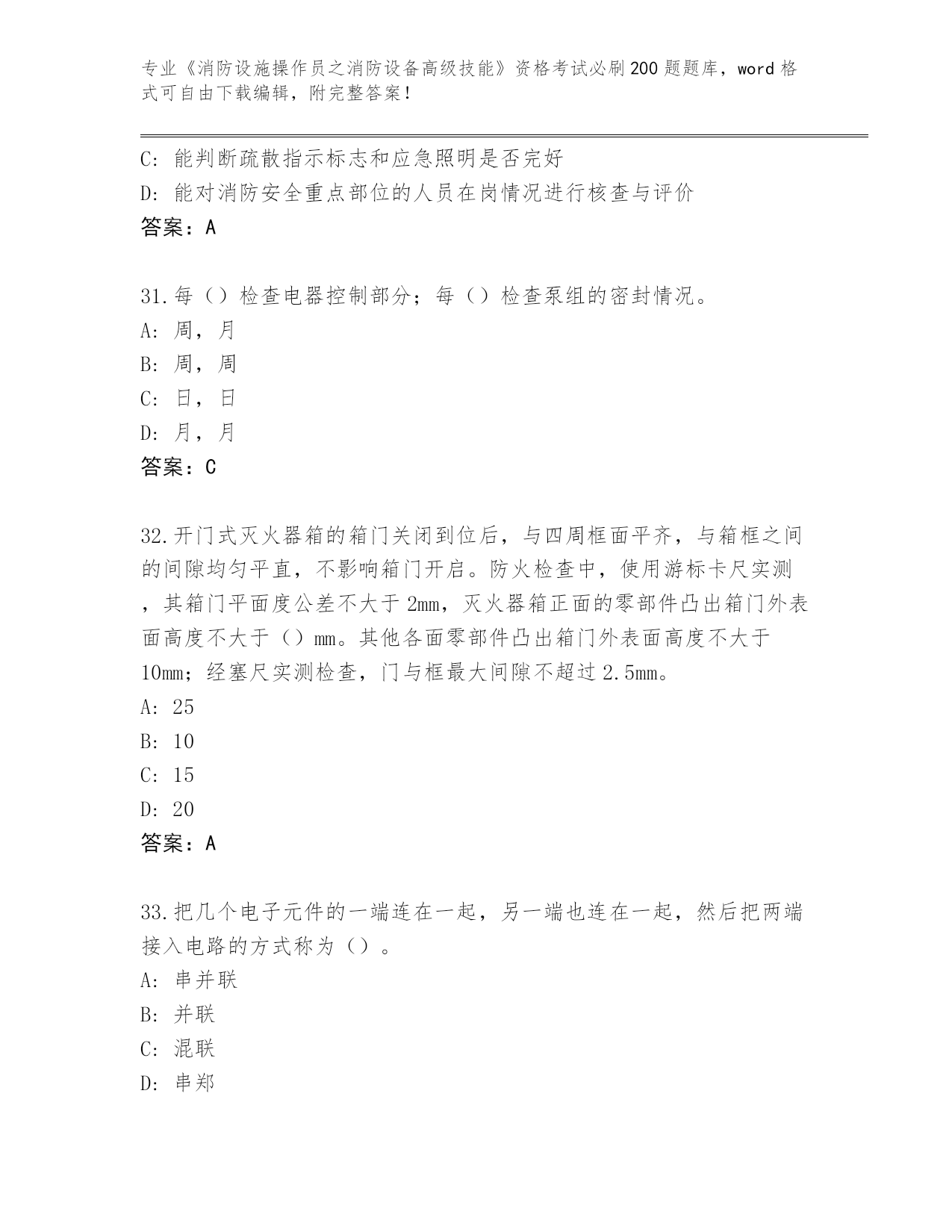 专业《消防设施操作员之消防设备高级技能》资格考试必刷200题题库，word格式可自由下载编辑，附完整答案！

C: 能判断疏散指示标志和应急照明是否完好
D: 能对消防安全重点部位的人员在岗情况进行核查与评价
答案：A

31.每（）检查电器控制部分；每（）检查泵组的密封情况。
A: 周，月
B: 周，周
C: 日，日
D: 月，月
答案：C

32.开门式灭火器箱的箱门关闭到位后，与四周框面平齐，与箱框之间的间隙均匀平直，不影响箱门开启。防火检查中，使用游标卡尺实测，其箱门平面度公差不大于2mm，灭火器箱正面的零部件凸出箱门外表面高度不大于（）mm。其他各面零部件凸出箱门外表面高度不大于10mm；经塞尺实测检查，门与框最大间隙不超过2.5mm。
A: 25
B: 10
C: 15
D: 20
答案：A

33.把几个电子元件的一端连在一起，另一端也连在一起，然后把两端接入电路的方式称为（）。
A: 串并联
B: 并联
C: 混联
D: 串郑